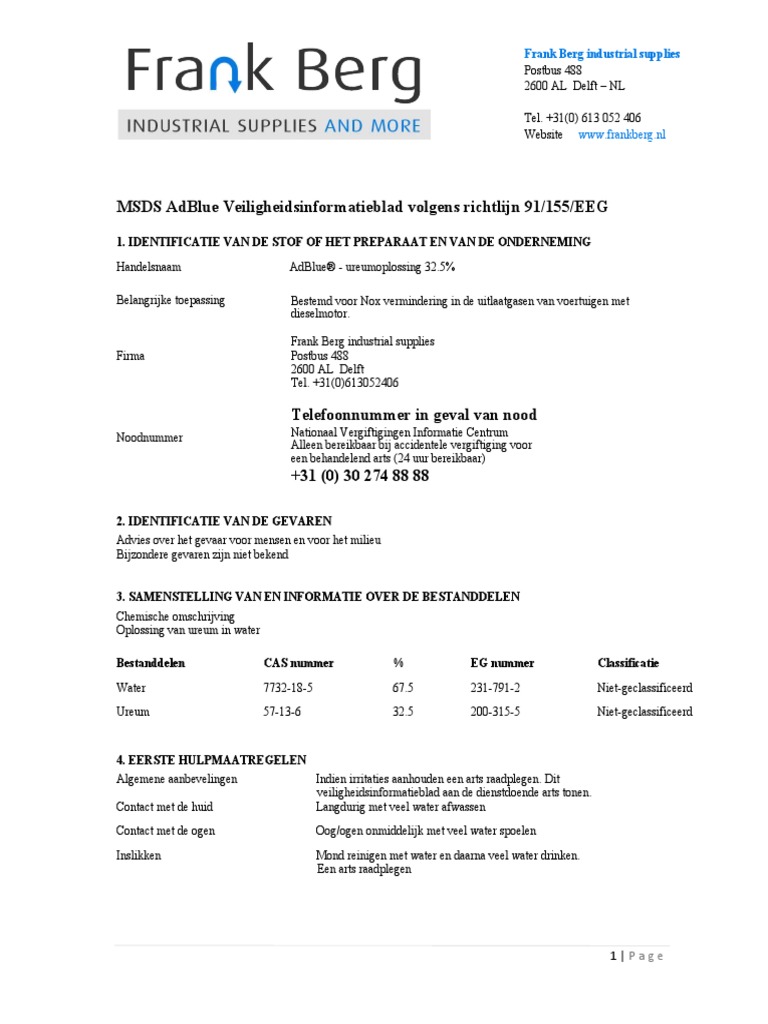 Frank Berg
INDUSTRIAL SUPPLIES AND MORE

Frank Berg industrial supplies
Postbus 488
2600 AL Delft – NL

Tel. +31(0) 613 052 406
Website www.frankberg.nl

MSDS AdBlue Veiligheidsinformatieblad volgens richtlijn 91/155/EEG

1. IDENTIFICATIE VAN DE STOF OF HET PREPARAAT EN VAN DE ONDERNEMING

Handelsnaam AdBlue® - ureumoplossing 32.5%

Belangrijke toepassing Bestemd voor Nox vermindering in de uitlaatgasen van voertuigen met dieselmotor.

Firma Frank Berg industrial supplies
Postbus 488
2600 AL Delft
Tel. +31(0)613052406

Noodnummer
Telefoonnummer in geval van nood
Nationaal Vergiftigingen Informatie Centrum
Alleen bereikbaar bij accidentele vergiftiging voor een behandelend arts (24 uur bereikbaar)
+31 (0) 30 274 88 88

2. IDENTIFICATIE VAN DE GEVAREN
Advies over het gevaar voor mensen en voor het milieu
Bijzondere gevaren zijn niet bekend

3. SAMENSTELLING VAN EN INFORMATIE OVER DE BESTANDDELEN
Chemische omschrijving
Oplossing van ureum in water

| Bestanddelen | CAS nummer | % | EG nummer | Classificatie |
|---|---|---|---|---|
| Water | 7732-18-5 | 67.5 | 231-791-2 | Niet-geclassificeerd |
| Ureum | 57-13-6 | 32.5 | 200-315-5 | Niet-geclassificeerd |

4. EERSTE HULPMAATREGELEN
Algemene aanbevelingen Indien irritaties aanhouden een arts raadplegen. Dit veiligheidsinformatieblad aan de dienstdoende arts tonen.
Contact met de huid Langdurig met veel water afwassen
Contact met de ogen Oog/ogen onmiddelijk met veel water spoelen
Inslikken Mond reinigen met water en daarna veel water drinken. Een arts raadplegen

1 | Page